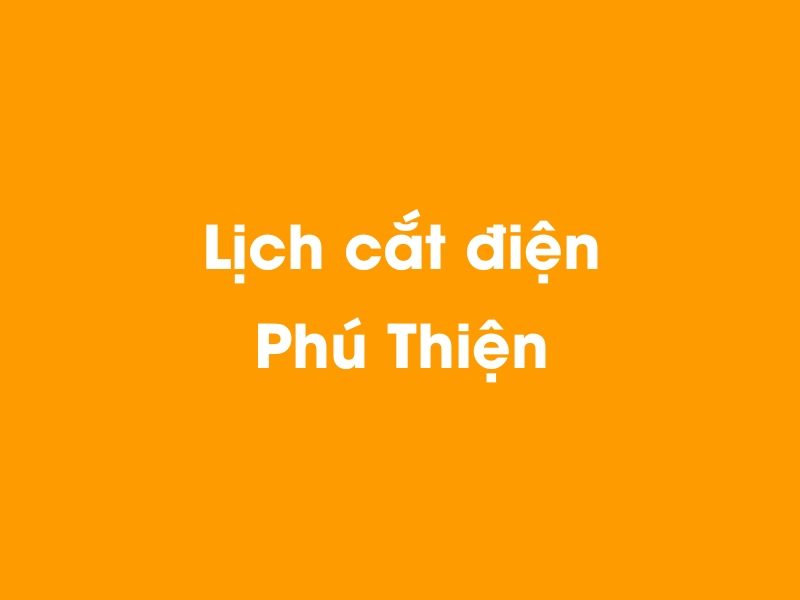 Lịch cắt điện
Phú Thiện